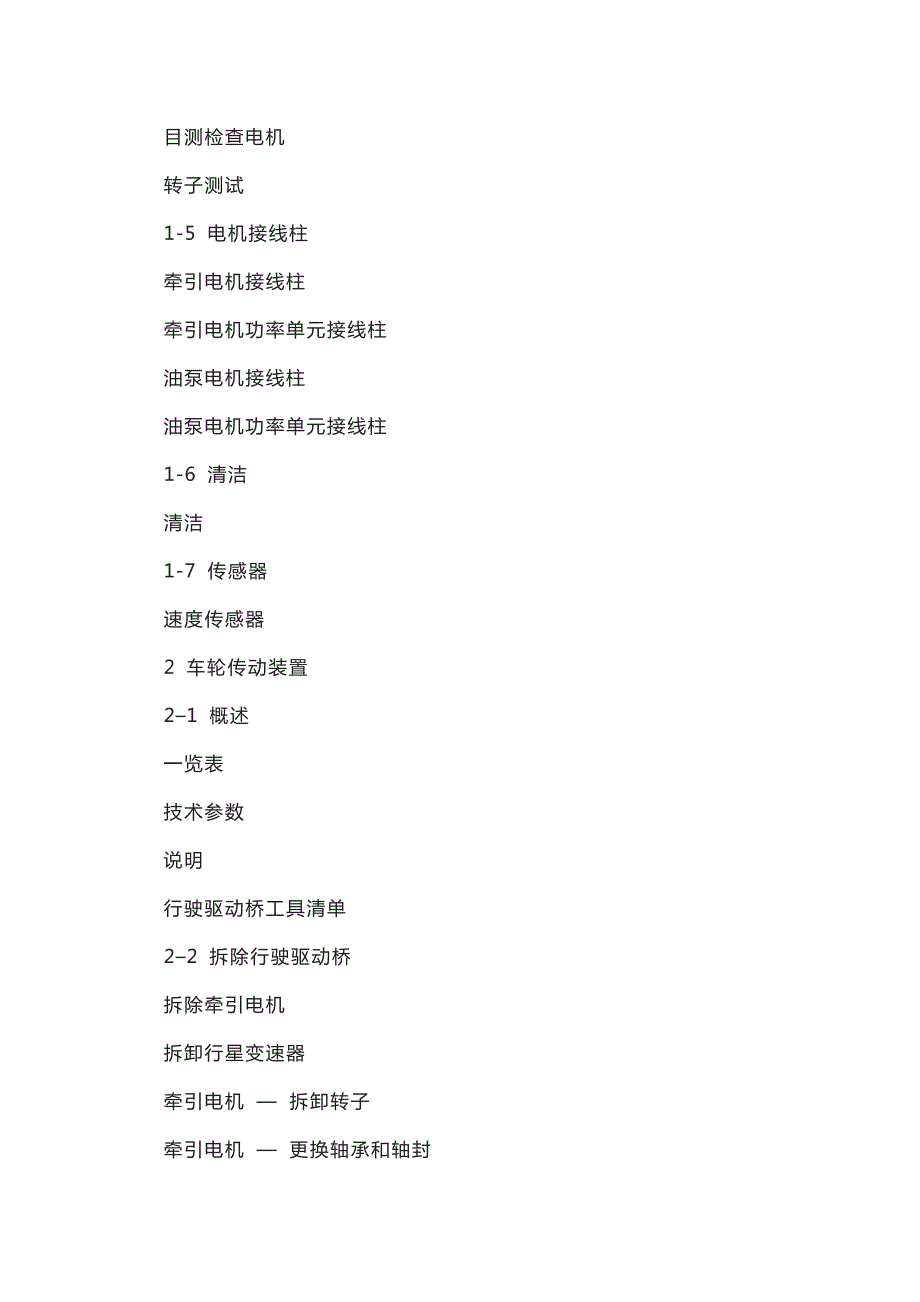 目测检查电机

转子测试

1-5 电机接线柱

牵引电机接线柱

牵引电机功率单元接线柱

油泵电机接线柱

油泵电机功率单元接线柱

1-6 清洁

清洁

1-7 传感器

速度传感器

2 车轮传动装置

2–1 概述

一览表

技术参数

说明

行驶驱动桥工具清单

2–2 拆除行驶驱动桥

拆除牵引电机

拆卸行星变速器

牵引电机 — 拆卸转子

牵引电机 — 更换轴承和轴封